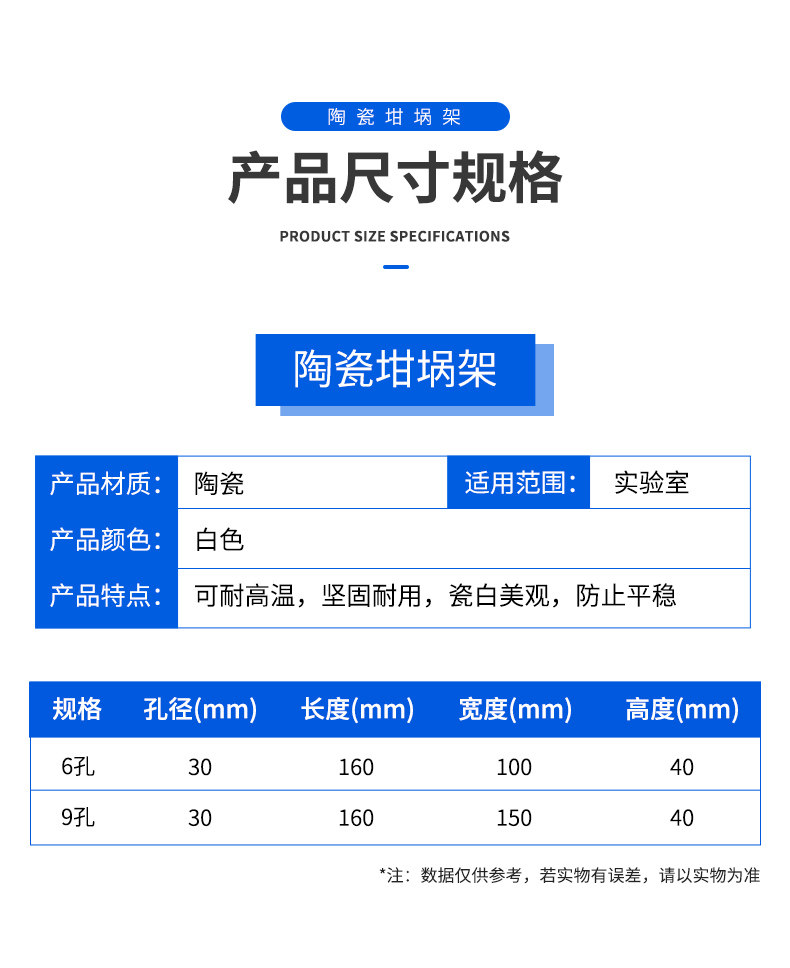 陶瓷坩埚架

产品尺寸规格

PRODUCT SIZE SPECIFICATIONS

陶瓷坩埚架

| 产品材质： | 陶瓷 | 适用范围： | 实验室 |
|---|---|---|---|
| 产品颜色： | 白色 | | |
| 产品特点： | 可耐高温，坚固耐用，瓷白美观，防止平稳 | | |

| 规格 | 孔径(mm) | 长度(mm) | 宽度(mm) | 高度(mm) |
|---|---|---|---|---|
| 6孔 | 30 | 160 | 100 | 40 |
| 9孔 | 30 | 160 | 150 | 40 |

*注：数据仅供参考，若实物有误差，请以实物为准